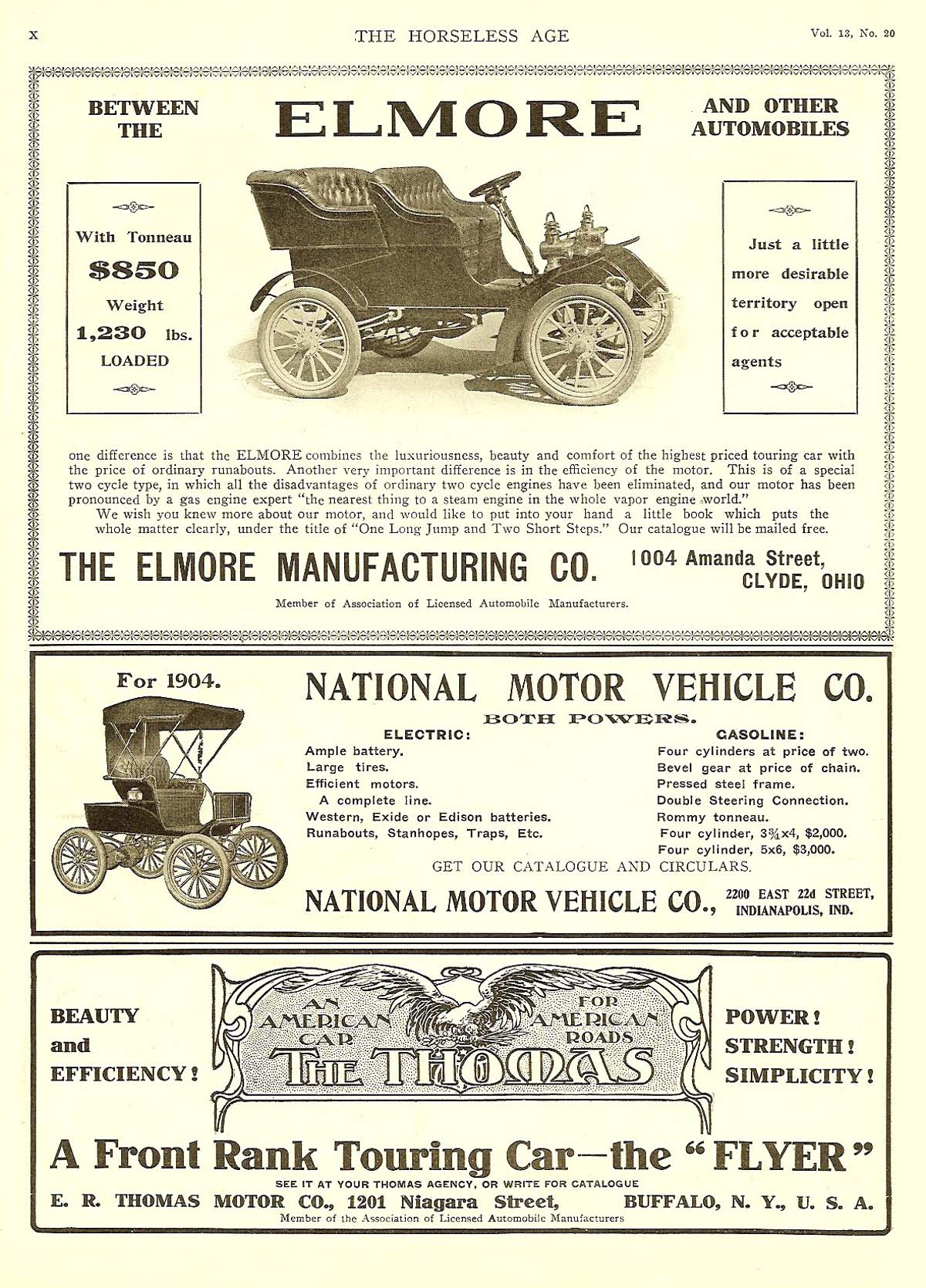 x THE HORSELESS AGE Vol. 13, No. 20

BETWEEN THE

ELMORE

AND OTHER AUTOMOBILES

With Tonneau
$850
Weight
1,230 lbs.
LOADED

Just a little more desirable territory open for acceptable agents

one difference is that the ELMORE combines the luxuriousness, beauty and comfort of the highest priced touring car with the price of ordinary runabouts. Another very important difference is in the efficiency of the motor. This is of a special two cycle type, in which all the disadvantages of ordinary two cycle engines have been eliminated, and our motor has been pronounced by a gas engine expert "the nearest thing to a steam engine in the whole vapor engine world."

We wish you knew more about our motor, and would like to put into your hand a little book which puts the whole matter clearly, under the title of "One Long Jump and Two Short Steps." Our catalogue will be mailed free.

THE ELMORE MANUFACTURING CO. 1004 Amanda Street, CLYDE, OHIO

Member of Association of Licensed Automobile Manufacturers.

For 1904.

NATIONAL MOTOR VEHICLE CO.

BOTH POWERS.

ELECTRIC:
Ample battery.
Large tires.
Efficient motors.
A complete line.
Western, Exide or Edison batteries.
Runabouts, Stanhopes, Traps, Etc.

GASOLINE:
Four cylinders at price of two.
Bevel gear at price of chain.
Pressed steel frame.
Double Steering Connection.
Rommy tonneau.
Four cylinder, $3\frac{3}{4}$x4, $2,000.
Four cylinder, 5x6, $3,000.

GET OUR CATALOGUE AND CIRCULARS.

NATIONAL MOTOR VEHICLE CO., 2200 EAST 22d STREET, INDIANAPOLIS, IND.

BEAUTY and EFFICIENCY!

AN AMERICAN CAR FOR AMERICAN ROADS
THE THOMAS

POWER! STRENGTH! SIMPLICITY!

A Front Rank Touring Car—the "FLYER"

SEE IT AT YOUR THOMAS AGENCY, OR WRITE FOR CATALOGUE

E. R. THOMAS MOTOR CO., 1201 Niagara Street, BUFFALO, N. Y., U. S. A.

Member of the Association of Licensed Automobile Manufacturers